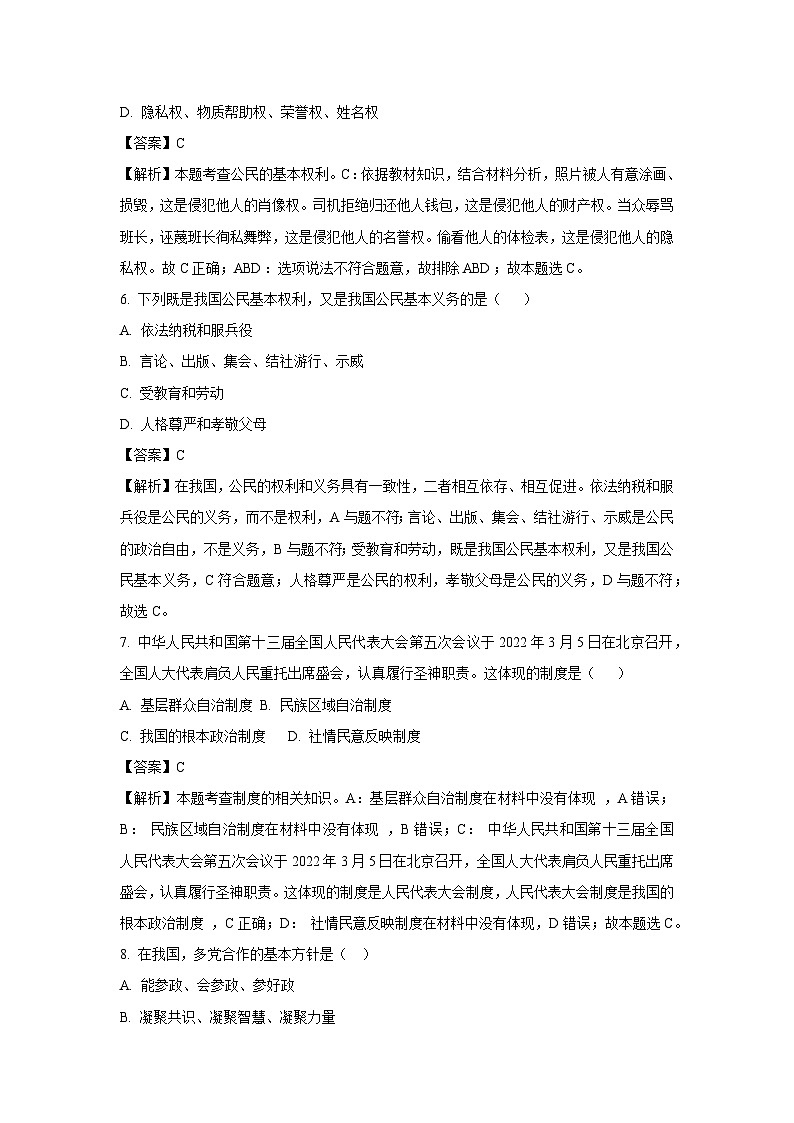 D. 隐私权、物质帮助权、荣誉权、姓名权

【答案】C

【解析】本题考查公民的基本权利。C：依据教材知识，结合材料分析，照片被人有意涂画、损毁，这是侵犯他人的肖像权。司机拒绝归还他人钱包，这是侵犯他人的财产权。当众辱骂班长，诬蔑班长徇私舞弊，这是侵犯他人的名誉权。偷看他人的体检表，这是侵犯他人的隐私权。故 C 正确；ABD：选项说法不符合题意，故排除 ABD；故本题选 C。

6. 下列既是我国公民基本权利，又是我国公民基本义务的是（　　）

A. 依法纳税和服兵役

B. 言论、出版、集会、结社游行、示威

C. 受教育和劳动

D. 人格尊严和孝敬父母

【答案】C

【解析】在我国，公民的权利和义务具有一致性，二者相互依存、相互促进。依法纳税和服兵役是公民的义务，而不是权利，A 与题不符；言论、出版、集会、结社游行、示威是公民的政治自由，不是义务，B 与题不符；受教育和劳动，既是我国公民基本权利，又是我国公民基本义务，C 符合题意；人格尊严是公民的权利，孝敬父母是公民的义务，D 与题不符；故选 C。

7. 中华人民共和国第十三届全国人民代表大会第五次会议于 2022 年 3 月 5 日在北京召开，全国人大代表肩负人民重托出席盛会，认真履行圣神职责。这体现的制度是（　　）

A. 基层群众自治制度 B. 民族区域自治制度

C. 我国的根本政治制度　 D. 社情民意反映制度

【答案】C

【解析】本题考查制度的相关知识。A：基层群众自治制度在材料中没有体现 ，A 错误；B： 民族区域自治制度在材料中没有体现 ，B 错误；C： 中华人民共和国第十三届全国人民代表大会第五次会议于 2022 年 3 月 5 日在北京召开，全国人大代表肩负人民重托出席盛会，认真履行圣神职责。这体现的制度是人民代表大会制度，人民代表大会制度是我国的根本政治制度 ，C 正确；D： 社情民意反映制度在材料中没有体现，D 错误；故本题选 C。

8. 在我国，多党合作的基本方针是（　）

A. 能参政、会参政、参好政

B. 凝聚共识、凝聚智慧、凝聚力量